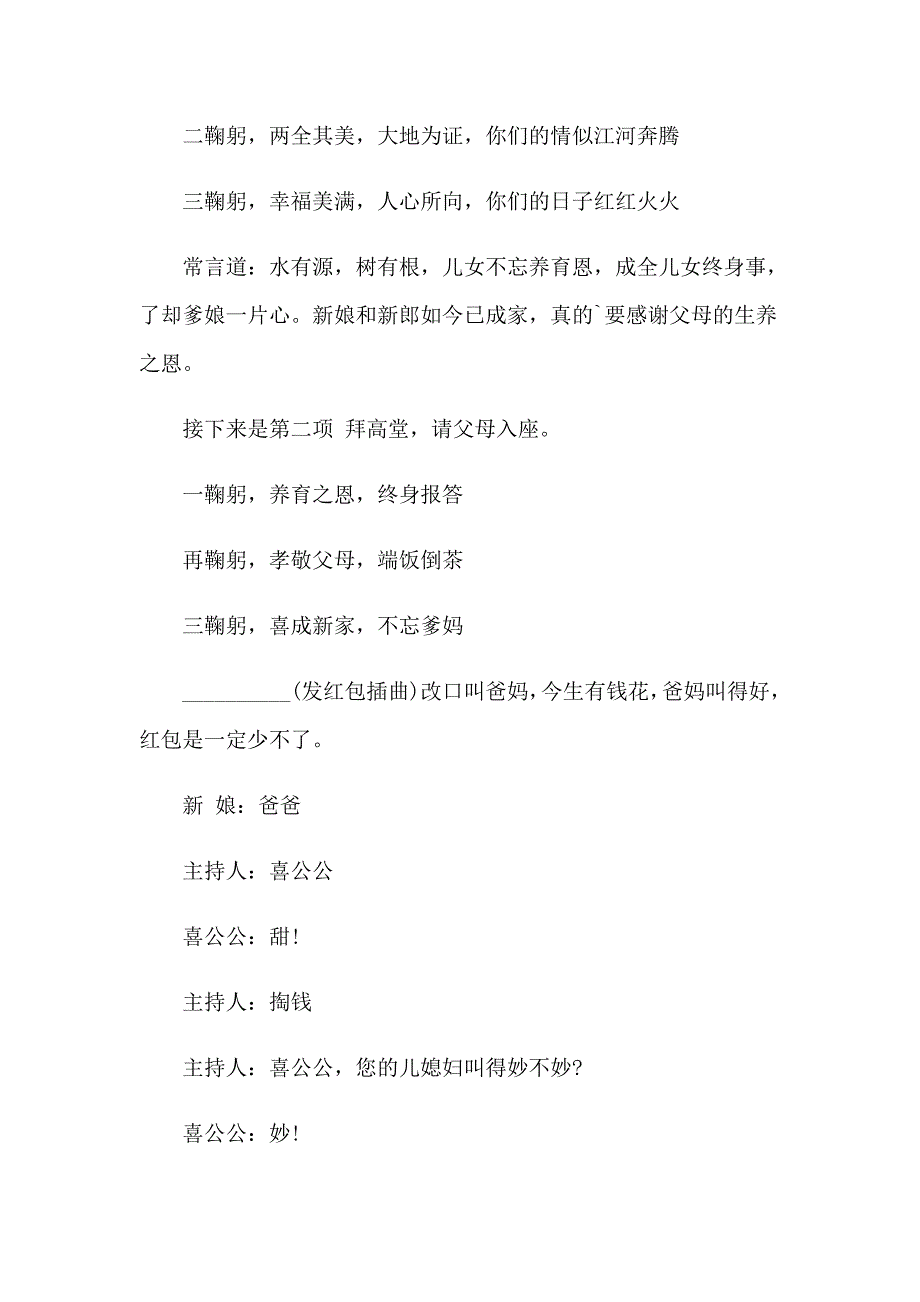 二鞠躬，两全其美，大地为证，你们的情似江河奔腾

三鞠躬，幸福美满，人心所向，你们的日子红红火火

常言道：水有源，树有根，儿女不忘养育恩，成全儿女终身事，了却爹娘一片心。新娘和新郎如今已成家，真的`要感谢父母的生养之恩。

接下来是第二项 拜高堂，请父母入座。

一鞠躬，养育之恩，终身报答

再鞠躬，孝敬父母，端饭倒茶

三鞠躬，喜成新家，不忘爹妈

__________(发红包插曲)改口叫爸妈，今生有钱花，爸妈叫得好，红包是一定少不了。

新 娘：爸爸

主持人：喜公公

喜公公：甜!

主持人：掏钱

主持人：喜公公，您的儿媳妇叫得妙不妙?

喜公公：妙!